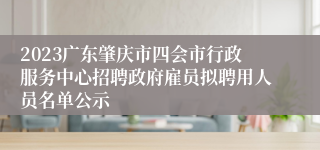 2023广东肇庆市四会市行政服务中心招聘政府雇员拟聘用人员名单公示